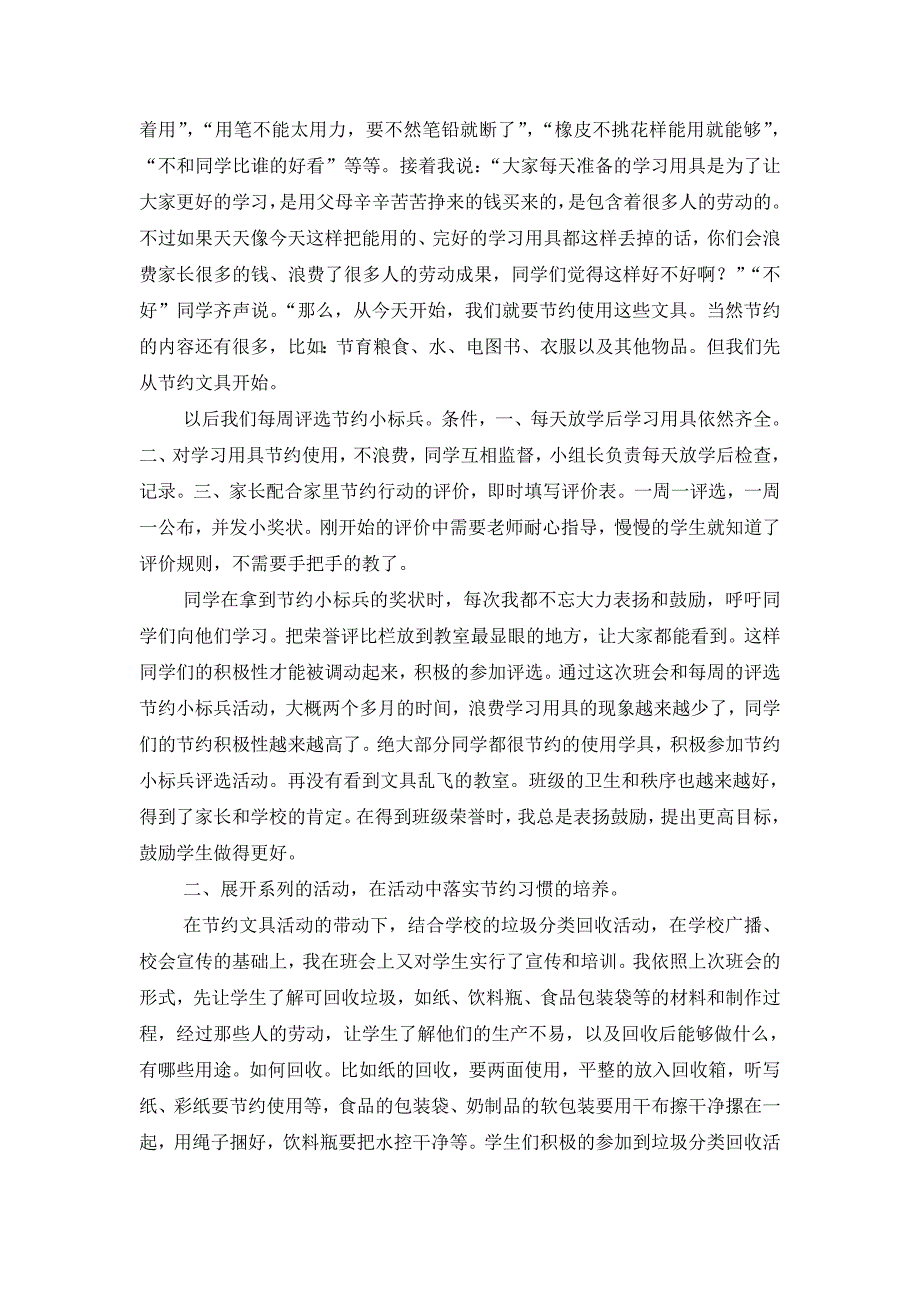 着用”，“用笔不能太用力，要不然笔铅就断了”，“橡皮不挑花样能用就能够”，“不和同学比谁的好看”等等。接着我说：“大家每天准备的学习用具是为了让大家更好的学习，是用父母辛辛苦苦挣来的钱买来的，是包含着很多人的劳动的。不过如果天天像今天这样把能用的、完好的学习用具都这样丢掉的话，你们会浪费家长很多的钱、浪费了很多人的劳动成果，同学们觉得这样好不好啊？”“不好”同学齐声说。“那么，从今天开始，我们就要节约使用这些文具。当然节约的内容还有很多，比如：节育粮食、水、电图书、衣服以及其他物品。但我们先从节约文具开始。

以后我们每周评选节约小标兵。条件，一、每天放学后学习用具依然齐全。二、对学习用具节约使用，不浪费，同学互相监督，小组长负责每天放学后检查，记录。三、家长配合家里节约行动的评价，即时填写评价表。一周一评选，一周一公布，并发小奖状。刚开始的评价中需要老师耐心指导，慢慢的学生就知道了评价规则，不需要手把手的教了。

同学在拿到节约小标兵的奖状时，每次我都不忘大力表扬和鼓励，呼吁同学们向他们学习。把荣誉评比栏放到教室最显眼的地方，让大家都能看到。这样同学们的积极性才能被调动起来，积极的参加评选。通过这次班会和每周的评选节约小标兵活动，大概两个多月的时间，浪费学习用具的现象越来越少了，同学们的节约积极性越来越高了。绝大部分同学都很节约的使用学具，积极参加节约小标兵评选活动。再没有看到文具乱飞的教室。班级的卫生和秩序也越来越好，得到了家长和学校的肯定。在得到班级荣誉时，我总是表扬鼓励，提出更高目标，鼓励学生做得更好。

二、展开系列的活动，在活动中落实节约习惯的培养。

在节约文具活动的带动下，结合学校的垃圾分类回收活动，在学校广播、校会宣传的基础上，我在班会上又对学生实行了宣传和培训。我依照上次班会的形式，先让学生了解可回收垃圾，如纸、饮料瓶、食品包装袋等的材料和制作过程，经过那些人的劳动，让学生了解他们的生产不易，以及回收后能够做什么，有哪些用途。如何回收。比如纸的回收，要两面使用，平整的放入回收箱，听写纸、彩纸要节约使用等，食品的包装袋、奶制品的软包装要用干布擦干净摞在一起，用绳子捆好，饮料瓶要把水控干净等。学生们积极的参加到垃圾分类回收活